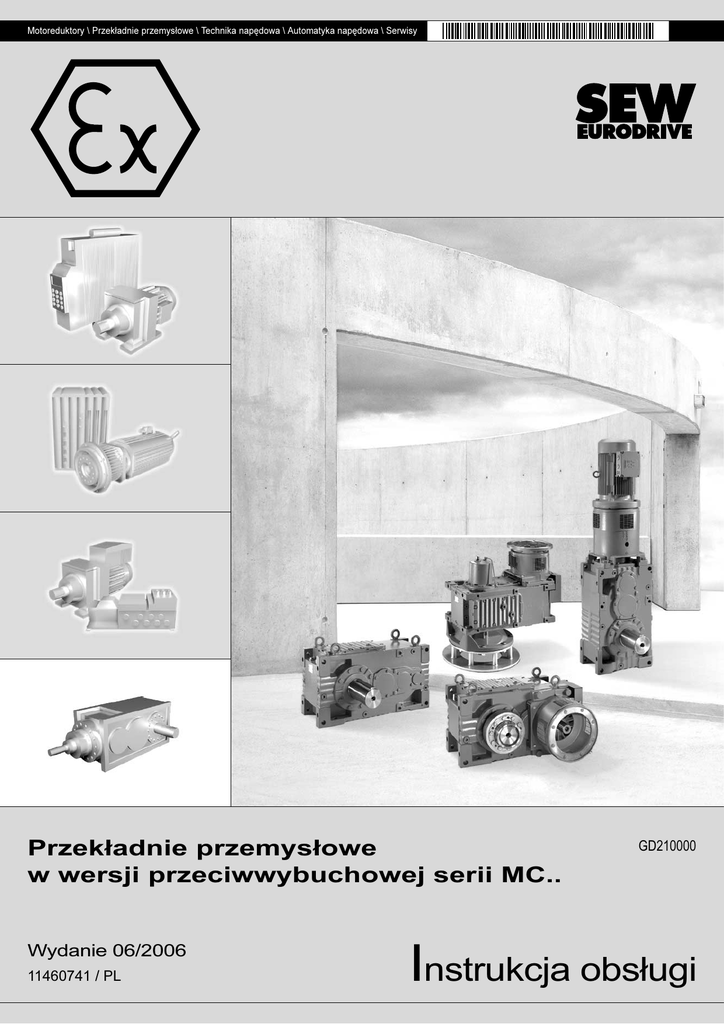 Motoreduktory \ Przekładnie przemysłowe \ Technika napędowa \ Automatyka napędowa \ Serwisy

Ex

SEW EURODRIVE

Przekładnie przemysłowe
w wersji przeciwwybuchowej serii MC..

GD210000

Wydanie 06/2006
11460741 / PL

Instrukcja obsługi